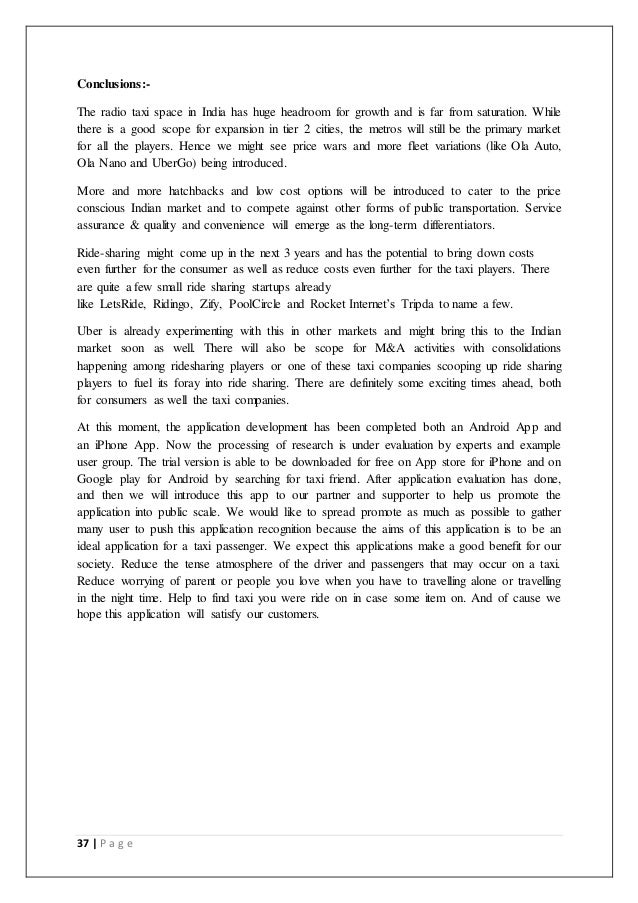 Conclusions:-

The radio taxi space in India has huge headroom for growth and is far from saturation. While there is a good scope for expansion in tier 2 cities, the metros will still be the primary market for all the players. Hence we might see price wars and more fleet variations (like Ola Auto, Ola Nano and UberGo) being introduced.

More and more hatchbacks and low cost options will be introduced to cater to the price conscious Indian market and to compete against other forms of public transportation. Service assurance & quality and convenience will emerge as the long-term differentiators.

Ride-sharing might come up in the next 3 years and has the potential to bring down costs even further for the consumer as well as reduce costs even further for the taxi players. There are quite a few small ride sharing startups already like LetsRide, Ridingo, Zify, PoolCircle and Rocket Internet's Tripda to name a few.

Uber is already experimenting with this in other markets and might bring this to the Indian market soon as well. There will also be scope for M&A activities with consolidations happening among ridesharing players or one of these taxi companies scooping up ride sharing players to fuel its foray into ride sharing. There are definitely some exciting times ahead, both for consumers as well the taxi companies.

At this moment, the application development has been completed both an Android App and an iPhone App. Now the processing of research is under evaluation by experts and example user group. The trial version is able to be downloaded for free on App store for iPhone and on Google play for Android by searching for taxi friend. After application evaluation has done, and then we will introduce this app to our partner and supporter to help us promote the application into public scale. We would like to spread promote as much as possible to gather many user to push this application recognition because the aims of this application is to be an ideal application for a taxi passenger. We expect this applications make a good benefit for our society. Reduce the tense atmosphere of the driver and passengers that may occur on a taxi. Reduce worrying of parent or people you love when you have to travelling alone or travelling in the night time. Help to find taxi you were ride on in case some item on. And of cause we hope this application will satisfy our customers.

37 | P a g e